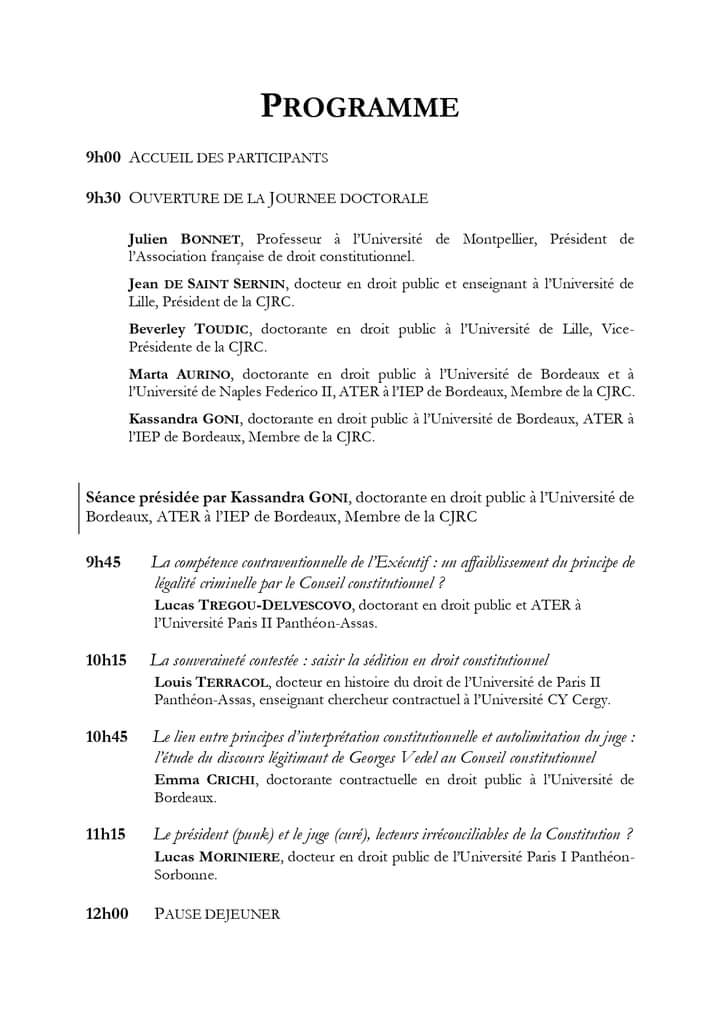 PROGRAMME

9h00 ACCUEIL DES PARTICIPANTS

9h30 OUVERTURE DE LA JOURNEE DOCTORALE

Julien BONNET, Professeur à l'Université de Montpellier, Président de l'Association française de droit constitutionnel.

Jean DE SAINT SERNIN, docteur en droit public et enseignant à l'Université de Lille, Président de la CJRC.

Beverley TOUDIC, doctorante en droit public à l'Université de Lille, Vice-Présidente de la CJRC.

Marta AURINO, doctorante en droit public à l'Université de Bordeaux et à l'Université de Naples Federico II, ATER à l'IEP de Bordeaux, Membre de la CJRC.

Kassandra GONI, doctorante en droit public à l'Université de Bordeaux, ATER à l'IEP de Bordeaux, Membre de la CJRC.

Séance présidée par Kassandra GONI, doctorante en droit public à l'Université de Bordeaux, ATER à l'IEP de Bordeaux, Membre de la CJRC

9h45 La compétence contraventionnelle de l'Exécutif : un affaiblissement du principe de légalité criminelle par le Conseil constitutionnel ?
Lucas TREGOU-DELVESCOVO, doctorant en droit public et ATER à l'Université Paris II Panthéon-Assas.

10h15 La souveraineté contestée : saisir la sédition en droit constitutionnel
Louis TERRACOL, docteur en histoire du droit de l'Université de Paris II Panthéon-Assas, enseignant chercheur contractuel à l'Université CY Cergy.

10h45 Le lien entre principes d'interprétation constitutionnelle et autolimitation du juge : l'étude du discours légitimant de Georges Vedel au Conseil constitutionnel
Emma CRICHI, doctorante contractuelle en droit public à l'Université de Bordeaux.

11h15 Le président (punk) et le juge (curé), lecteurs irréconciliables de la Constitution ?
Lucas MORINIERE, docteur en droit public de l'Université Paris I Panthéon-Sorbonne.

12h00 PAUSE DEJEUNER